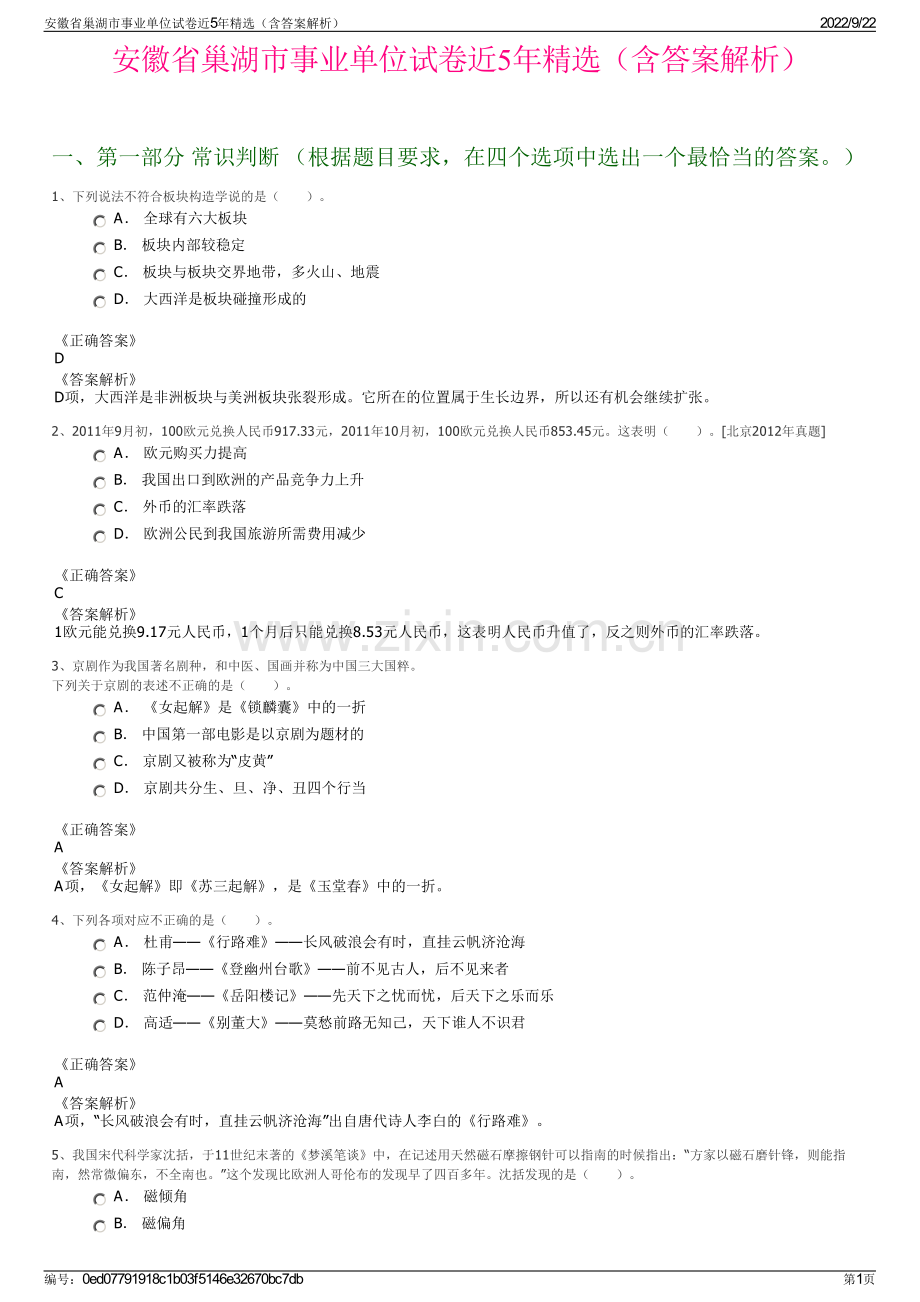 安徽省巢湖市事业单位试卷近5年精选（含答案解析）　2022/9/22

安徽省巢湖市事业单位试卷近5年精选（含答案解析）

一、第一部分 常识判断 （根据题目要求，在四个选项中选出一个最恰当的答案。）

1、下列说法不符合板块构造学说的是（　　）。

A． 全球有六大板块

B． 板块内部较稳定

C． 板块与板块交界地带，多火山、地震

D． 大西洋是板块碰撞形成的

《正确答案》
D
《答案解析》
D项，大西洋是非洲板块与美洲板块张裂形成。它所在的位置属于生长边界，所以还有机会继续扩张。

2、2011年9月初，100欧元兑换人民币917.33元，2011年10月初，100欧元兑换人民币853.45元。这表明（　　）。[北京2012年真题]

A． 欧元购买力提高

B． 我国出口到欧洲的产品竞争力上升

C． 外币的汇率跌落

D． 欧洲公民到我国旅游所需费用减少

《正确答案》
C
《答案解析》
1欧元能兑换9.17元人民币，1个月后只能兑换8.53元人民币，这表明人民币升值了，反之则外币的汇率跌落。

www.zixin.com.cn

3、京剧作为我国著名剧种，和中医、国画并称为中国三大国粹。
下列关于京剧的表述不正确的是（　　）。

A． 《女起解》是《锁麟囊》中的一折

B． 中国第一部电影是以京剧为题材的

C． 京剧又被称为“皮黄”

D． 京剧共分生、旦、净、丑四个行当

《正确答案》
A
《答案解析》
A项，《女起解》即《苏三起解》，是《玉堂春》中的一折。

4、下列各项对应不正确的是（　　）。

A． 杜甫——《行路难》——长风破浪会有时，直挂云帆济沧海

B． 陈子昂——《登幽州台歌》——前不见古人，后不见来者

C． 范仲淹——《岳阳楼记》——先天下之忧而忧，后天下之乐而乐

D． 高适——《别董大》——莫愁前路无知己，天下谁人不识君

《正确答案》
A
《答案解析》
A项，“长风破浪会有时，直挂云帆济沧海”出自唐代诗人李白的《行路难》。

5、我国宋代科学家沈括，于11世纪末著的《梦溪笔谈》中，在记述用天然磁石摩擦钢针可以指南的时候指出：“方家以磁石磨针锋，则能指南，然常微偏东，不全南也。”这个发现比欧洲人哥伦布的发现早了四百多年。沈括发现的是（　　）。

A． 磁倾角

B． 磁偏角

编号：0ed07791918c1b03f5146e32670bc7db　第1页